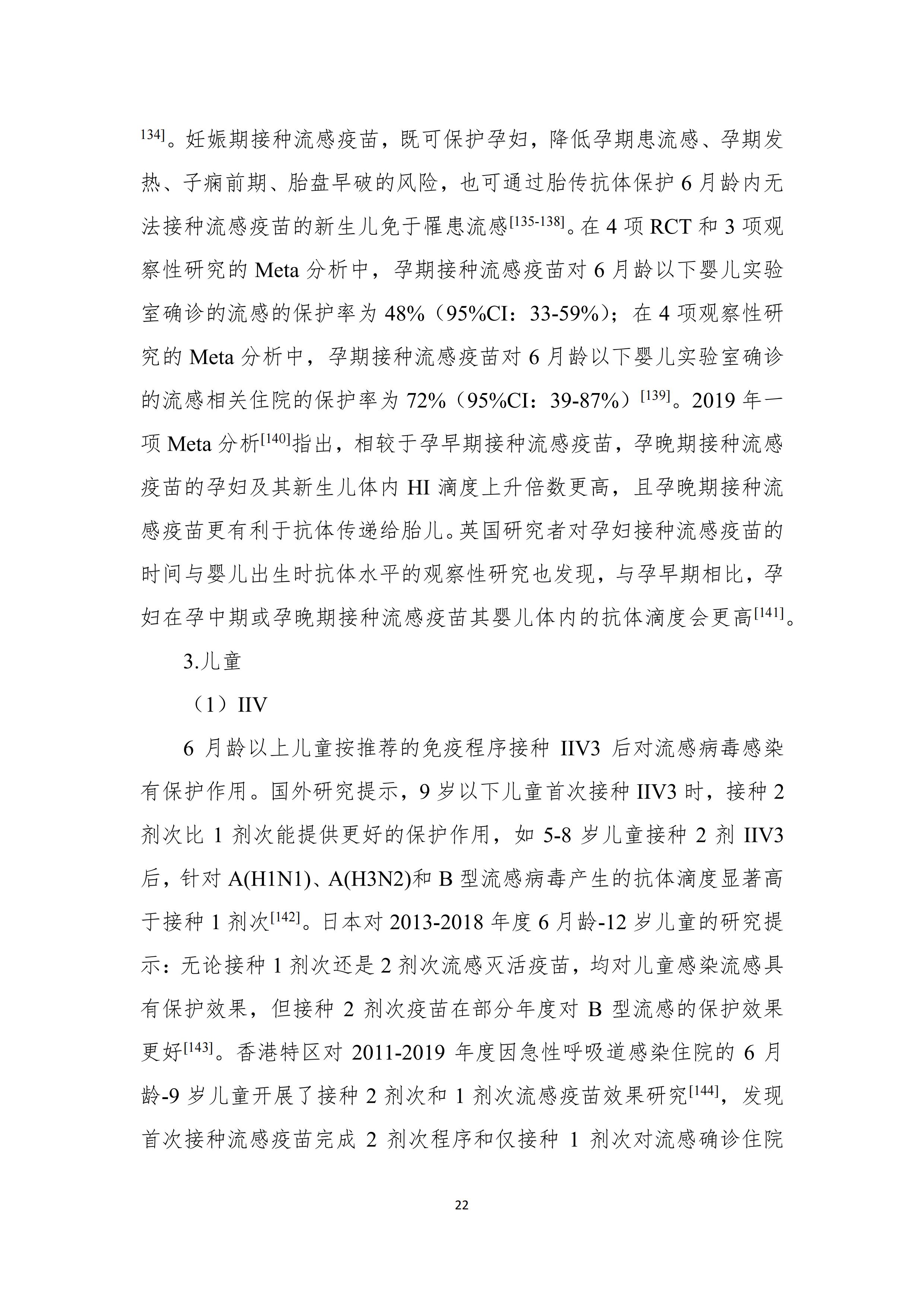 134]。妊娠期接种流感疫苗，既可保护孕妇，降低孕期患流感、孕期发热、子痫前期、胎盘早破的风险，也可通过胎传抗体保护 6 月龄内无法接种流感疫苗的新生儿免于罹患流感[135-138]。在 4 项 RCT 和 3 项观察性研究的 Meta 分析中，孕期接种流感疫苗对 6 月龄以下婴儿实验室确诊的流感的保护率为 48%（95%CI：33-59%）；在 4 项观察性研究的 Meta 分析中，孕期接种流感疫苗对 6 月龄以下婴儿实验室确诊的流感相关住院的保护率为 72%（95%CI：39-87%）[139]。2019 年一项 Meta 分析[140]指出，相较于孕早期接种流感疫苗，孕晚期接种流感疫苗的孕妇及其新生儿体内 HI 滴度上升倍数更高，且孕晚期接种流感疫苗更有利于抗体传递给胎儿。英国研究者对孕妇接种流感疫苗的时间与婴儿出生时抗体水平的观察性研究也发现，与孕早期相比，孕妇在孕中期或孕晚期接种流感疫苗其婴儿体内的抗体滴度会更高[141]。

3.儿童

（1）IIV

6 月龄以上儿童按推荐的免疫程序接种 IIV3 后对流感病毒感染有保护作用。国外研究提示，9 岁以下儿童首次接种 IIV3 时，接种 2 剂次比 1 剂次能提供更好的保护作用，如 5-8 岁儿童接种 2 剂 IIV3 后，针对 A(H1N1)、A(H3N2)和 B 型流感病毒产生的抗体滴度显著高于接种 1 剂次[142]。日本对 2013-2018 年度 6 月龄-12 岁儿童的研究提示：无论接种 1 剂次还是 2 剂次流感灭活疫苗，均对儿童感染流感具有保护效果，但接种 2 剂次疫苗在部分年度对 B 型流感的保护效果更好[143]。香港特区对 2011-2019 年度因急性呼吸道感染住院的 6 月龄-9 岁儿童开展了接种 2 剂次和 1 剂次流感疫苗效果研究[144]，发现首次接种流感疫苗完成 2 剂次程序和仅接种 1 剂次对流感确诊住院

22